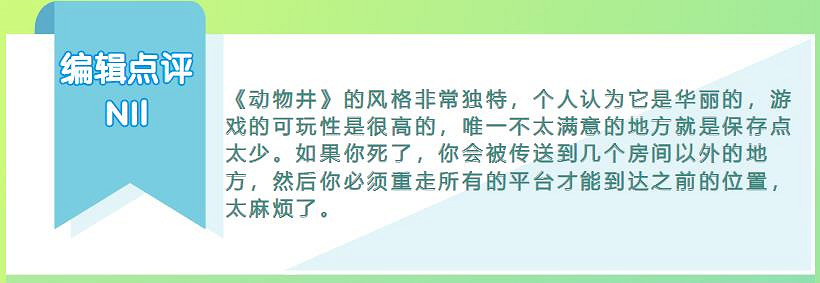 编辑点评
NII

《动物井》的风格非常独特，个人认为它是华丽的，游戏的可玩性是很高的，唯一不太满意的地方就是保存点太少。如果你死了，你会被传送到几个房间以外的地方，然后你必须重走所有的平台才能到达之前的位置，太麻烦了。